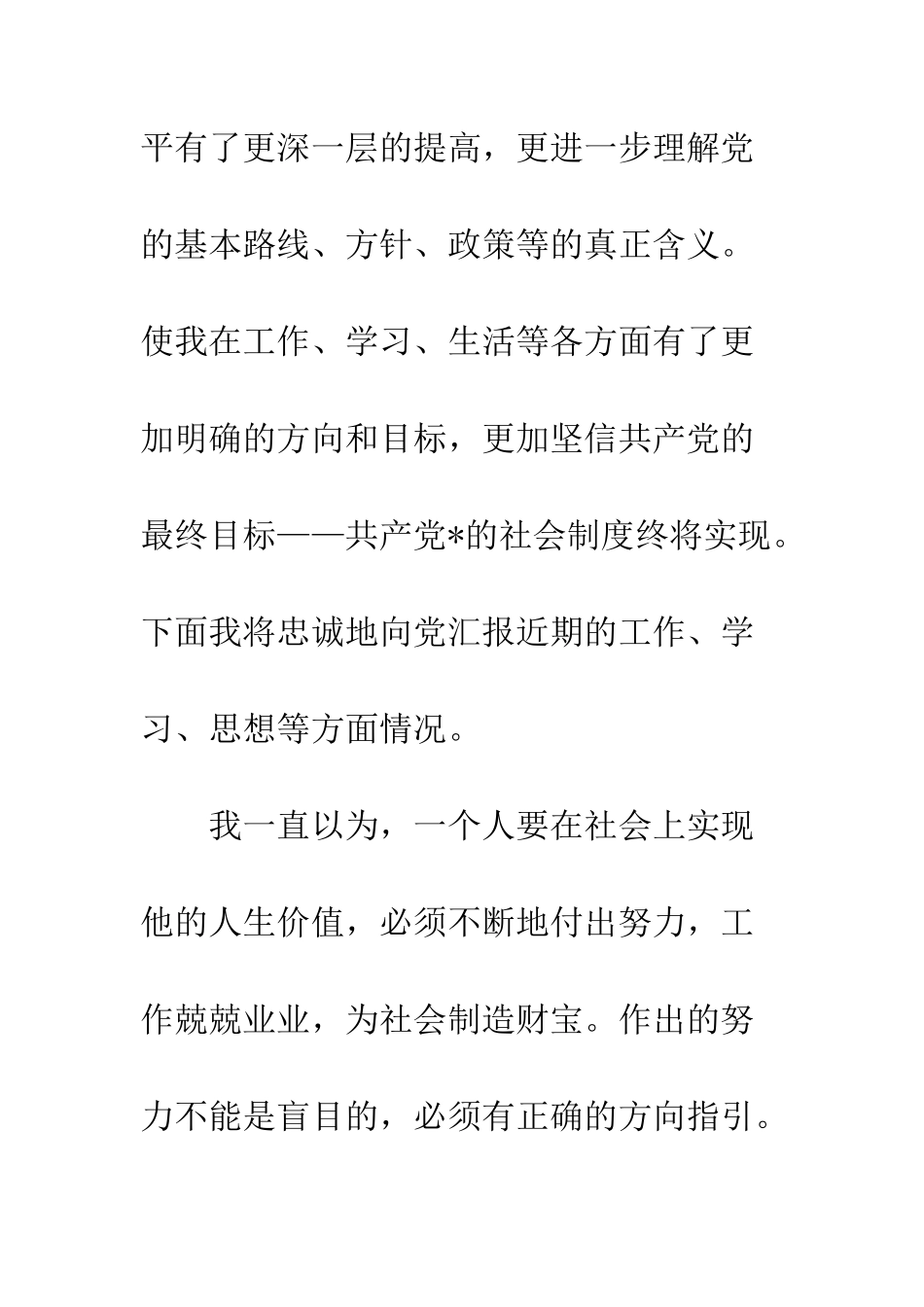 平有了更深一层的提高，更进一步理解党的基本路线、方针、政策等的真正含义。使我在工作、学习、生活等各方面有了更加明确的方向和目标，更加坚信共产党的最终目标——共产党*的社会制度终将实现。下面我将忠诚地向党汇报近期的工作、学习、思想等方面情况。

我一直以为，一个人要在社会上实现他的人生价值，必须不断地付出努力，工作兢兢业业，为社会制造财宝。作出的努力不能是盲目的，必须有正确的方向指引。